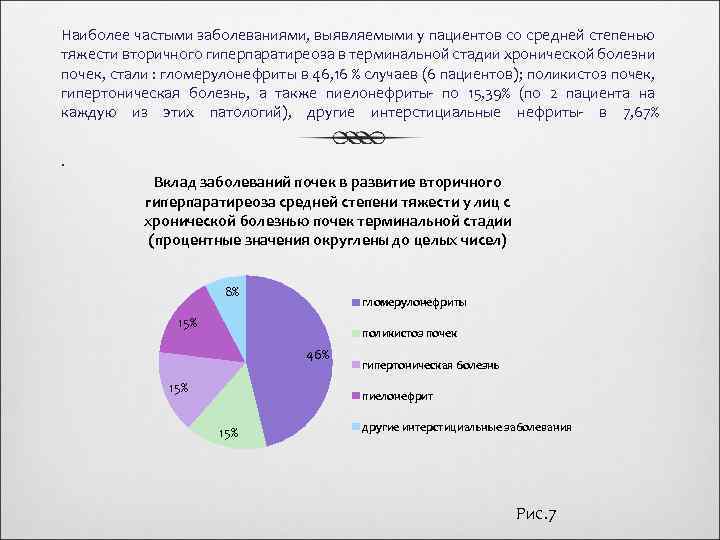 Наиболее частыми заболеваниями, выявляемыми у пациентов со средней степенью тяжести вторичного гиперпаратиреоза в терминальной стадии хронической болезни почек, стали : гломерулонефриты в 46,16 % случаев (6 пациентов); поликистоз почек, гипертоническая болезнь, а также пиелонефриты- по 15,39% (по 2 пациента на каждую из этих патологий), другие интерстициальные нефриты- в 7,67%

.

Вклад заболеваний почек в развитие вторичного гиперпаратиреоза средней степени тяжести у лиц с хронической болезнью почек терминальной стадии (процентные значения округлены до целых чисел)

8%
15%
15%
15%
46%

гломерулонефриты
поликистоз почек
гипертоническая болезнь
пиелонефрит
другие интерстициальные заболевания

Рис.7